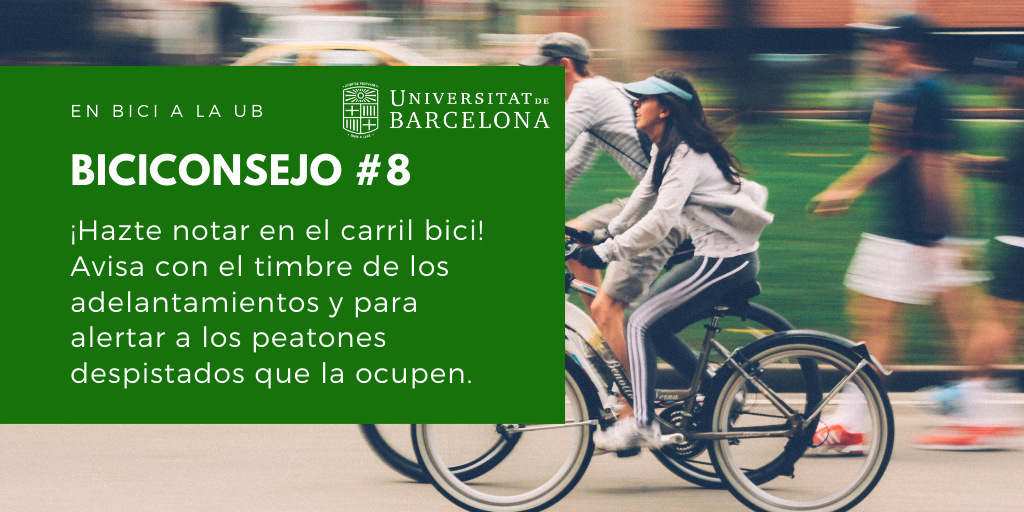 EN BICI A LA UB

UNIVERSITAT DE BARCELONA

BICICONSEJO #8

¡Hazte notar en el carril bici! Avisa con el timbre de los adelantamientos y para alertar a los peatones despistados que la ocupen.